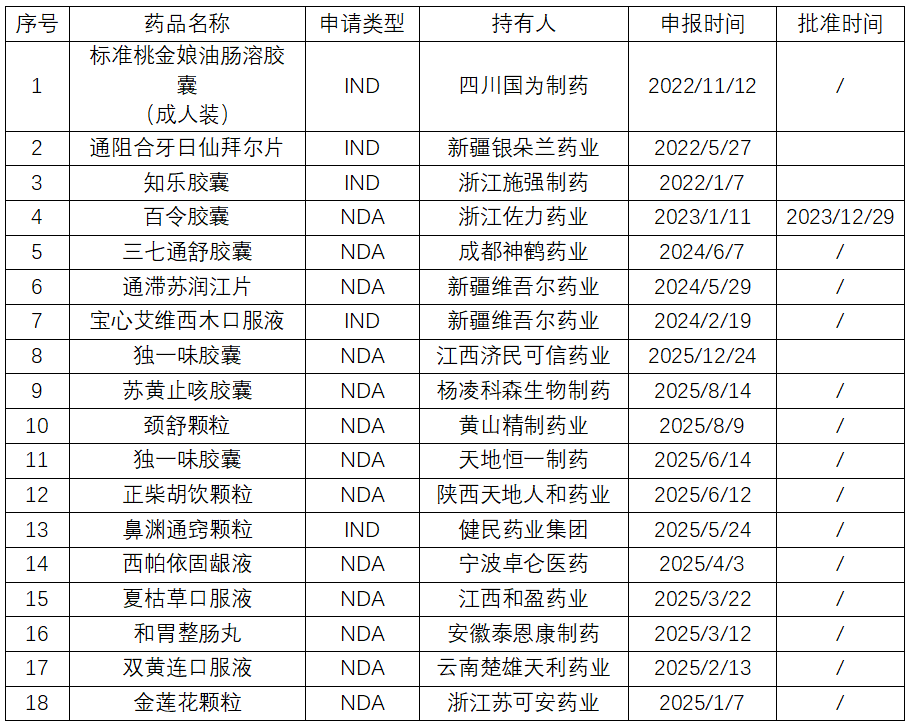 | 序号 | 药品名称 | 申请类型 | 持有人 | 申报时间 | 批准时间 |
|---|---|---|---|---|---|
| 1 | 标准桃金娘油肠溶胶囊（成人装） | IND | 四川国为制药 | 2022/11/12 | / |
| 2 | 通阻合牙日仙拜尔片 | IND | 新疆银朵兰药业 | 2022/5/27 |  |
| 3 | 知乐胶囊 | IND | 浙江施强制药 | 2022/1/7 |  |
| 4 | 百令胶囊 | NDA | 浙江佐力药业 | 2023/1/11 | 2023/12/29 |
| 5 | 三七通舒胶囊 | NDA | 成都神鹤药业 | 2024/6/7 | / |
| 6 | 通滞苏润江片 | NDA | 新疆维吾尔药业 | 2024/5/29 | / |
| 7 | 宝心艾维西木口服液 | IND | 新疆维吾尔药业 | 2024/2/19 | / |
| 8 | 独一味胶囊 | NDA | 江西济民可信药业 | 2025/12/24 |  |
| 9 | 苏黄止咳胶囊 | NDA | 杨凌科森生物制药 | 2025/8/14 | / |
| 10 | 颈舒颗粒 | NDA | 黄山精制药业 | 2025/8/9 | / |
| 11 | 独一味胶囊 | NDA | 天地恒一制药 | 2025/6/14 | / |
| 12 | 正柴胡饮颗粒 | NDA | 陕西天地人和药业 | 2025/6/12 | / |
| 13 | 鼻渊通窍颗粒 | IND | 健民药业集团 | 2025/5/24 | / |
| 14 | 西帕依固龈液 | NDA | 宁波卓仑医药 | 2025/4/3 | / |
| 15 | 夏枯草口服液 | NDA | 江西和盈药业 | 2025/3/22 | / |
| 16 | 和胃整肠丸 | NDA | 安徽泰恩康制药 | 2025/3/12 | / |
| 17 | 双黄连口服液 | NDA | 云南楚雄天利药业 | 2025/2/13 | / |
| 18 | 金莲花颗粒 | NDA | 浙江苏可安药业 | 2025/1/7 | / |